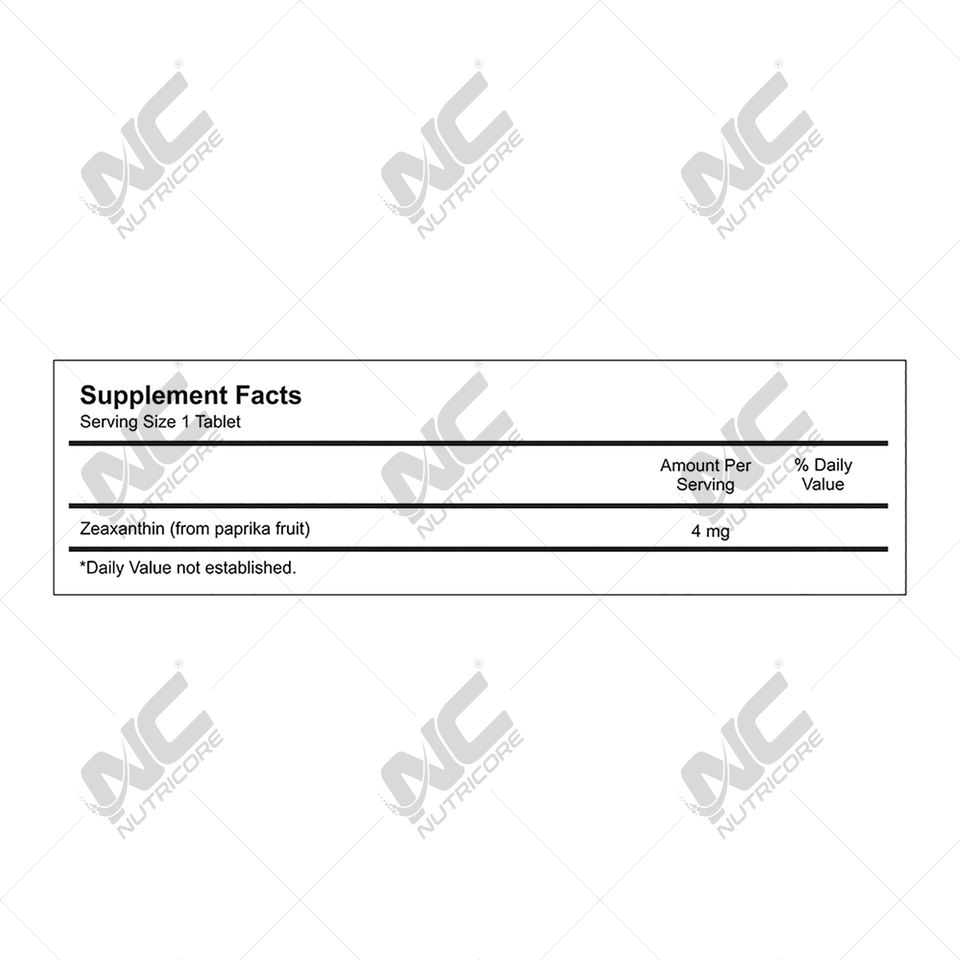 NC NUTRICORE NC NUTRICORE NC NUTRICORE

Supplement Facts
Serving Size 1 Tablet

| | Amount Per Serving | % Daily Value |
|---|---|---|
| Zeaxanthin (from paprika fruit) | 4 mg | |

*Daily Value not established.

NC NUTRICORE NC NUTRICORE NC NUTRICORE

NC NUTRICORE NC NUTRICORE NC NUTRICORE